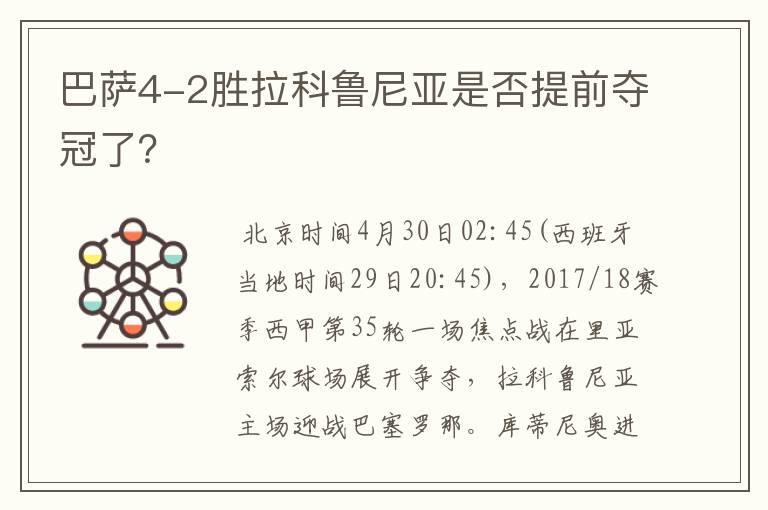 巴萨4-2胜拉科鲁尼亚是否提前夺冠了?

北京时间4月30日02:45(西班牙当地时间29日20:45)，2017/18赛季西甲第35轮一场焦点战在里亚索尔球场展开争夺，拉科鲁尼亚主场迎战巴塞罗那。库蒂尼奥进